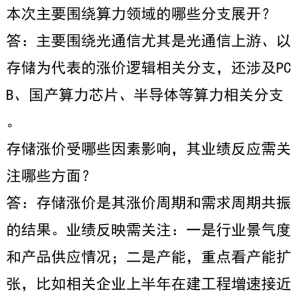 本次主要围绕算力领域的哪些分支展开？
答：主要围绕光通信尤其是光通信上游、以存储为代表的涨价逻辑相关分支，还涉及PCB、国产算力芯片、半导体等算力相关分支。
存储涨价受哪些因素影响，其业绩反应需关注哪些方面？
答：存储涨价是其涨价周期和需求周期共振的结果。业绩反映需关注：一是行业景气度和产品供应情况；二是产能，重点看产能扩张，比如相关企业上半年在建工程增速接近